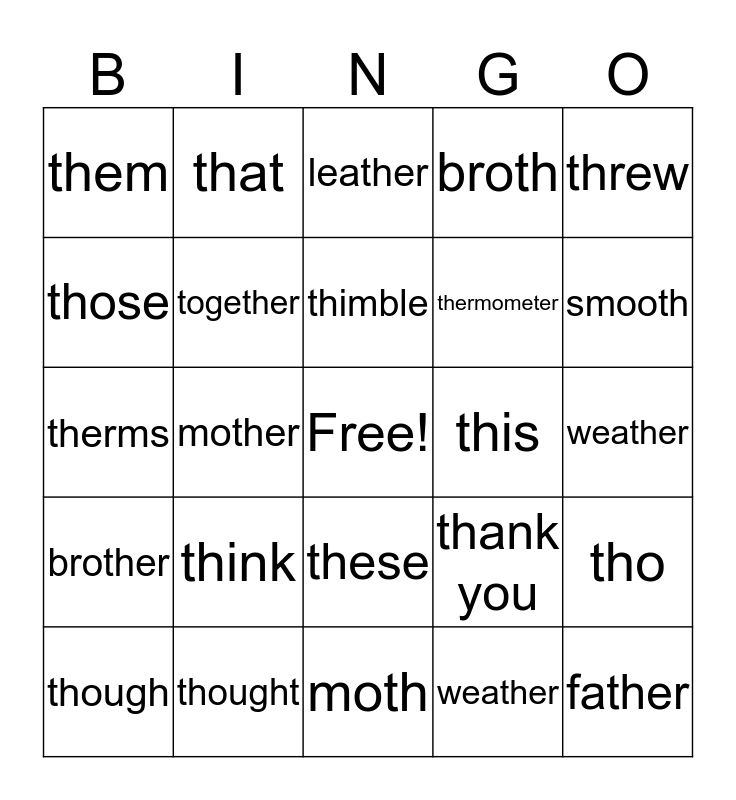 | B | I | N | G | O |
|---|---|---|---|---|
| them | that | leather | broth | threw |
| those | together | thimble | thermometer | smooth |
| therms | mother | Free! | this | weather |
| brother | think | these | thank you | tho |
| though | thought | moth | weather | father |